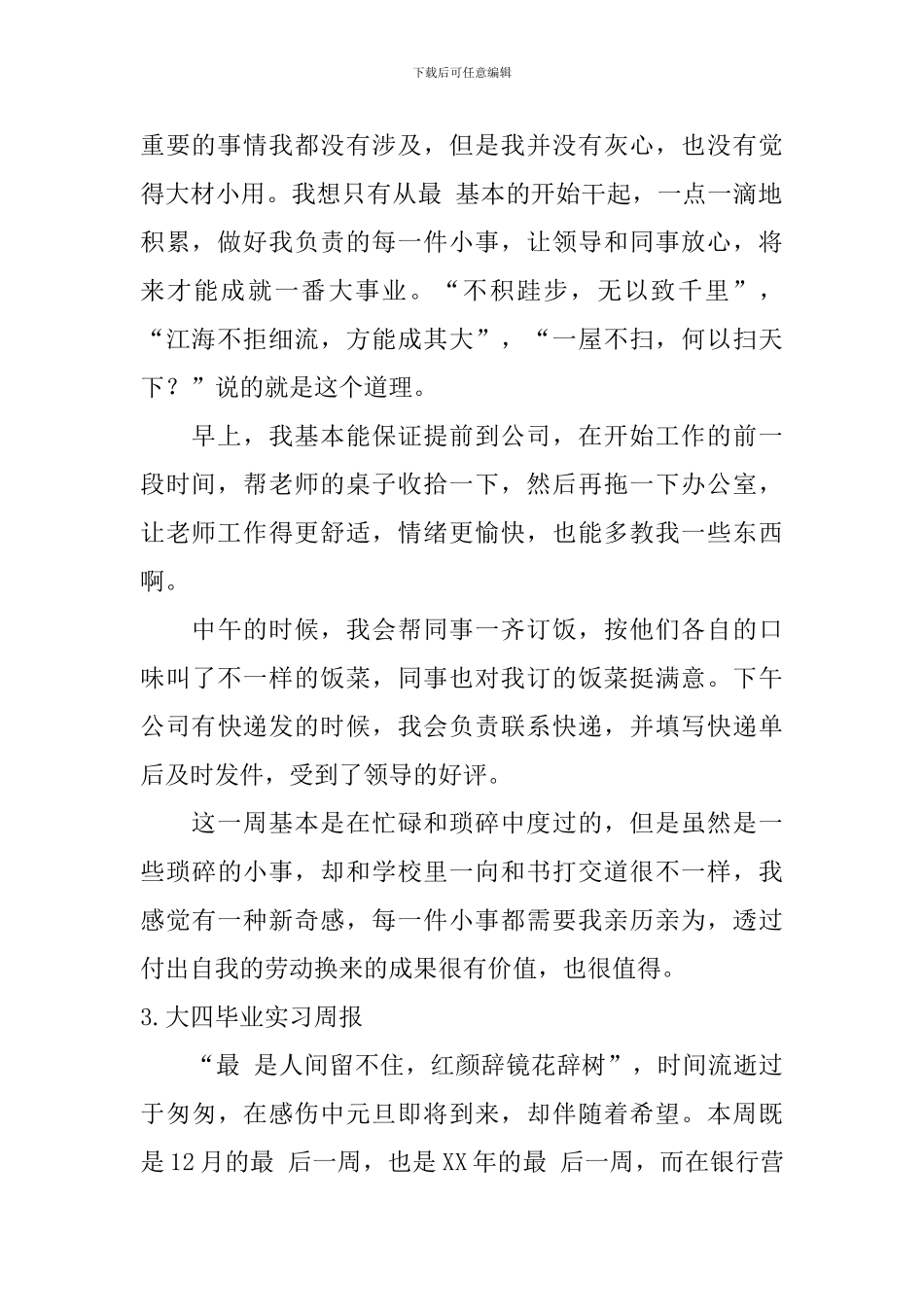 下载后可任意编辑

重要的事情我都没有涉及，但是我并没有灰心，也没有觉得大材小用。我想只有从最 基本的开始干起，一点一滴地积累，做好我负责的每一件小事，让领导和同事放心，将来才能成就一番大事业。“不积跬步，无以致千里”，“江海不拒细流，方能成其大”，“一屋不扫，何以扫天下？”说的就是这个道理。

早上，我基本能保证提前到公司，在开始工作的前一段时间，帮老师的桌子收拾一下，然后再拖一下办公室，让老师工作得更舒适，情绪更愉快，也能多教我一些东西啊。

中午的时候，我会帮同事一齐订饭，按他们各自的口味叫了不一样的饭菜，同事也对我订的饭菜挺满意。下午公司有快递发的时候，我会负责联系快递，并填写快递单后及时发件，受到了领导的好评。

这一周基本是在忙碌和琐碎中度过的，但是虽然是一些琐碎的小事，却和学校里一向和书打交道很不一样，我感觉有一种新奇感，每一件小事都需要我亲历亲为，透过付出自我的劳动换来的成果很有价值，也很值得。

3.大四毕业实习周报

“最 是人间留不住，红颜辞镜花辞树”，时间流逝过于匆匆，在感伤中元旦即将到来，却伴随着希望。本周既是12月的最 后一周，也是XX年的最 后一周，而在银行营